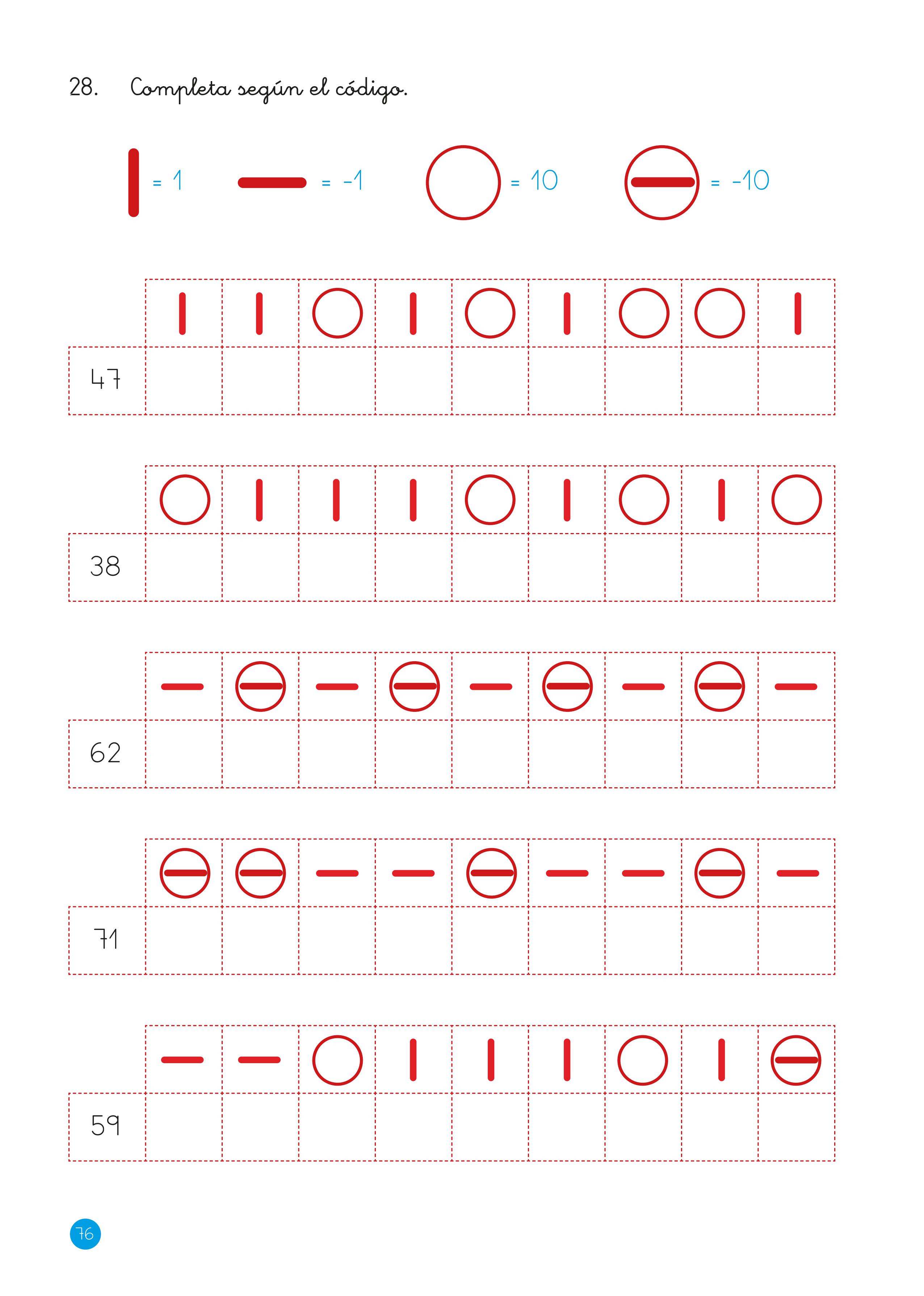 28. Completa según el código.

= 1 = -1 = 10 = -10

47

38

62

71

59

76